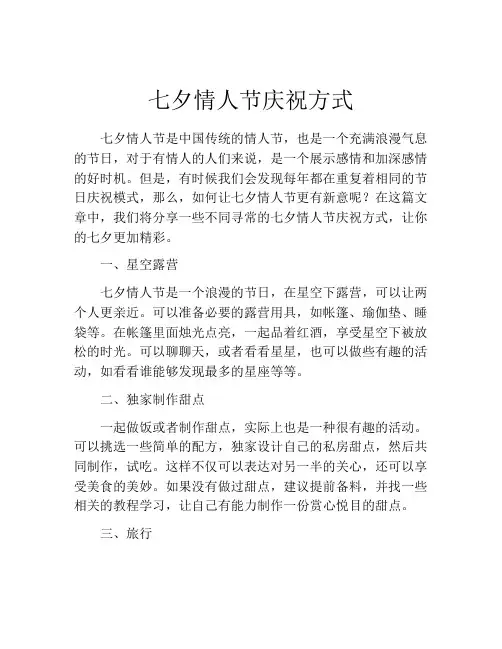 七夕情人节庆祝方式

七夕情人节是中国传统的情人节，也是一个充满浪漫气息的节日，对于有情人的人们来说，是一个展示感情和加深感情的好时机。但是，有时候我们会发现每年都在重复着相同的节日庆祝模式，那么，如何让七夕情人节更有新意呢？在这篇文章中，我们将分享一些不同寻常的七夕情人节庆祝方式，让你的七夕更加精彩。

一、星空露营

七夕情人节是一个浪漫的节日，在星空下露营，可以让两个人更亲近。可以准备必要的露营用具，如帐篷、瑜伽垫、睡袋等。在帐篷里面烛光点亮，一起品着红酒，享受星空下被放松的时光。可以聊聊天，或者看看星星，也可以做些有趣的活动，如看看谁能够发现最多的星座等等。

二、独家制作甜点

一起做饭或者制作甜点，实际上也是一种很有趣的活动。可以挑选一些简单的配方，独家设计自己的私房甜点，然后共同制作，试吃。这样不仅可以表达对另一半的关心，还可以享受美食的美妙。如果没有做过甜点，建议提前备料，并找一些相关的教程学习，让自己有能力制作一份赏心悦目的甜点。

三、旅行